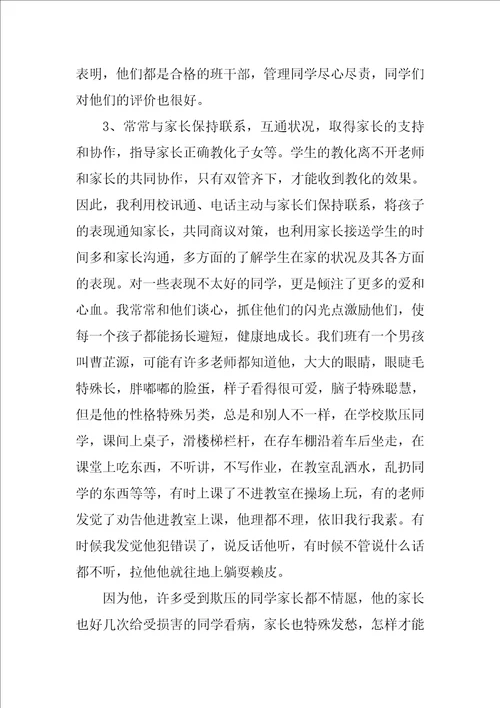 表明，他们都是合格的班干部，管理同学尽心尽责，同学们对他们的评价也很好。

3、常常与家长保持联系，互通状况，取得家长的支持和协作，指导家长正确教化子女等。学生的教化离不开老师和家长的共同协作，只有双管齐下，才能收到教化的效果。因此，我利用校讯通、电话主动与家长们保持联系，将孩子的表现通知家长，共同商议对策，也利用家长接送学生的时间多和家长沟通，多方面的了解学生在家的状况及其各方面的表现。对一些表现不太好的同学，更是倾注了更多的爱和心血。我常常和他们谈心，抓住他们的闪光点激励他们，使每一个孩子都能扬长避短，健康地成长。我们班有一个男孩叫曹芷源，可能有许多老师都知道他，大大的眼睛，眼睫毛特殊长，胖嘟嘟的脸蛋，样子看得很可爱，脑子特殊聪慧，但是他的性格特殊另类，总是和别人不一样，在学校欺压同学，课间上桌子，滑楼梯栏杆，在存车棚沿着车后坐走，在课堂上吃东西，不听讲，不写作业，在教室乱洒水，乱扔同学的东西等等，有时上课了不进教室在操场上玩，有的老师发觉了劝告他进教室上课，他理都不理，依旧我行我素。有时候我发觉他犯错误了，说反话他听，有时候不管说什么话都不听，拉他他就往地上躺耍赖皮。

因为他，许多受到欺压的同学家长都不情愿，他的家长也好几次给受损害的同学看病，家长也特殊发愁，怎样才能